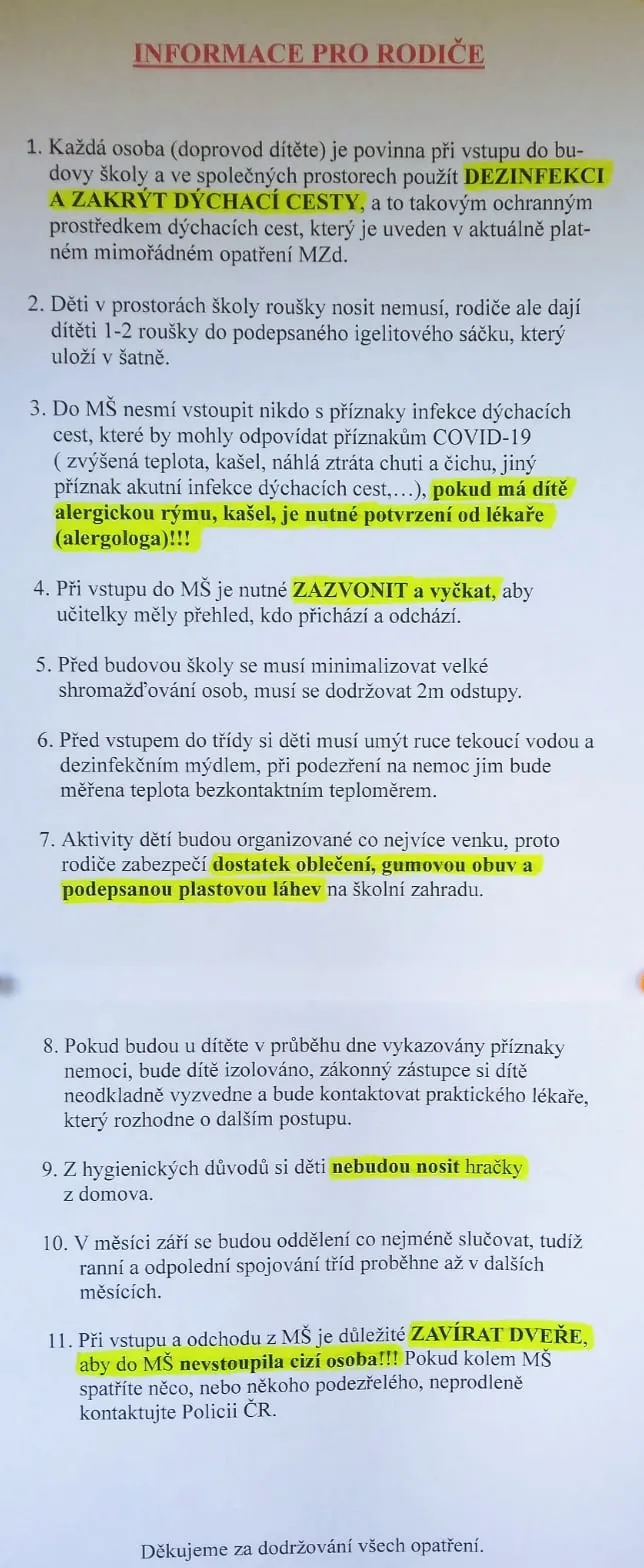 INFORMACE PRO RODIČE

1. Každá osoba (doprovod dítěte) je povinna při vstupu do budovy školy a ve společných prostorech použít DEZINFEKCI A ZAKRÝT DÝCHACÍ CESTY, a to takovým ochranným prostředkem dýchacích cest, který je uveden v aktuálně platném mimořádném opatření MZd.

2. Děti v prostorách školy roušky nosit nemusí, rodiče ale dají dítěti 1-2 roušky do podepsaného igelitového sáčku, který uloží v šatně.

3. Do MŠ nesmí vstoupit nikdo s příznaky infekce dýchacích cest, které by mohly odpovídat příznakům COVID-19 ( zvýšená teplota, kašel, náhlá ztráta chuti a čichu, jiný příznak akutní infekce dýchacích cest,…), pokud má dítě alergickou rýmu, kašel, je nutné potvrzení od lékaře (alergologa)!!!

4. Při vstupu do MŠ je nutné ZAZVONIT a vyčkat, aby učitelky měly přehled, kdo přichází a odchází.

5. Před budovou školy se musí minimalizovat velké shromažďování osob, musí se dodržovat 2m odstupy.

6. Před vstupem do třídy si děti musí umýt ruce tekoucí vodou a dezinfekčním mýdlem, při podezření na nemoc jim bude měřena teplota bezkontaktním teploměrem.

7. Aktivity dětí budou organizované co nejvíce venku, proto rodiče zabezpečí dostatek oblečení, gumovou obuv a podepsanou plastovou láhev na školní zahradu.

8. Pokud budou u dítěte v průběhu dne vykazovány příznaky nemoci, bude dítě izolováno, zákonný zástupce si dítě neodkladně vyzvedne a bude kontaktovat praktického lékaře, který rozhodne o dalším postupu.

9. Z hygienických důvodů si děti nebudou nosit hračky z domova.

10. V měsíci září se budou oddělení co nejméně slučovat, tudíž ranní a odpolední spojování tříd proběhne až v dalších měsících.

11. Při vstupu a odchodu z MŠ je důležité ZAVÍRAT DVEŘE, aby do MŠ nevstoupila cizí osoba!!! Pokud kolem MŠ spatříte něco, nebo někoho podezřelého, neprodleně kontaktujte Policii ČR.

Děkujeme za dodržování všech opatření.